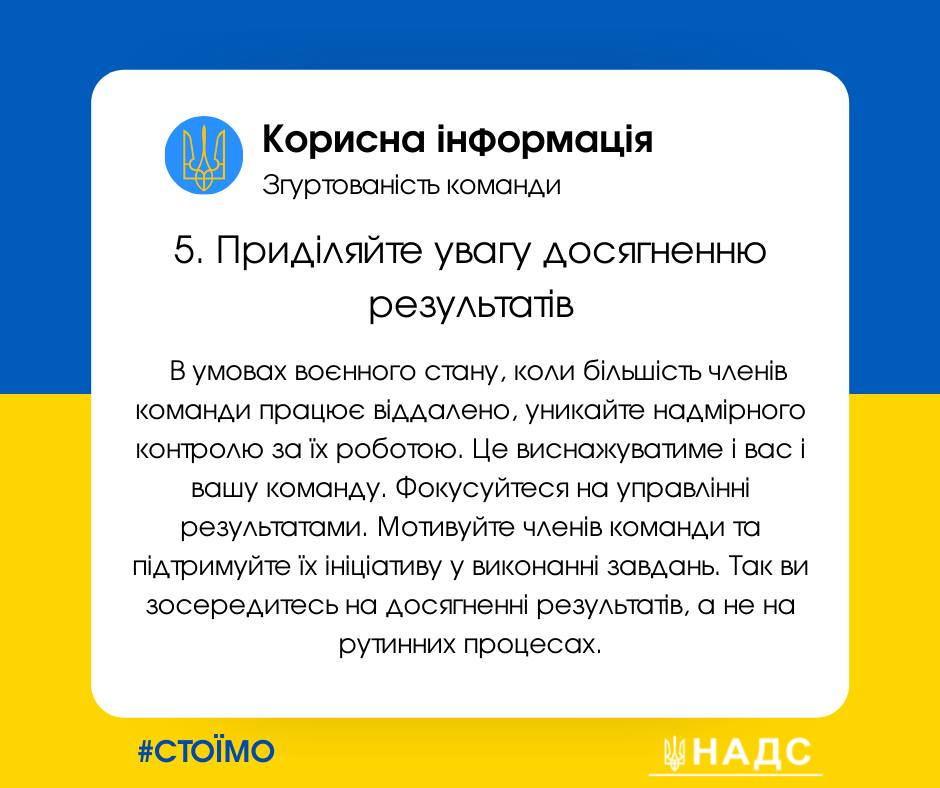 Корисна інформація

Згуртованість команди

5. Приділяйте увагу досягненню результатів

В умовах воєнного стану, коли більшість членів команди працює віддалено, уникайте надмірного контролю за їх роботою. Це виснажуватиме і вас і вашу команду. Фокусуйтеся на управлінні результатами. Мотивуйте членів команди та підтримуйте їх ініціативу у виконанні завдань. Так ви зосередитесь на досягненні результатів, а не на рутинних процесах.

#СТОЇМО

НАДС